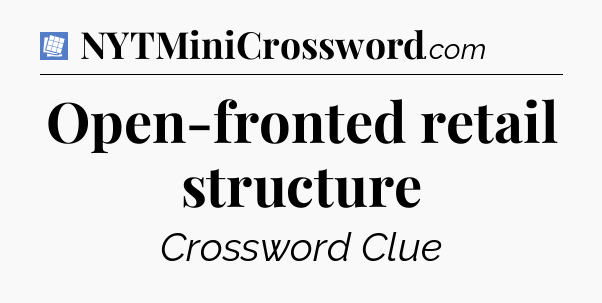 NYTMiniCrossword.com

Open-fronted retail structure

Crossword Clue